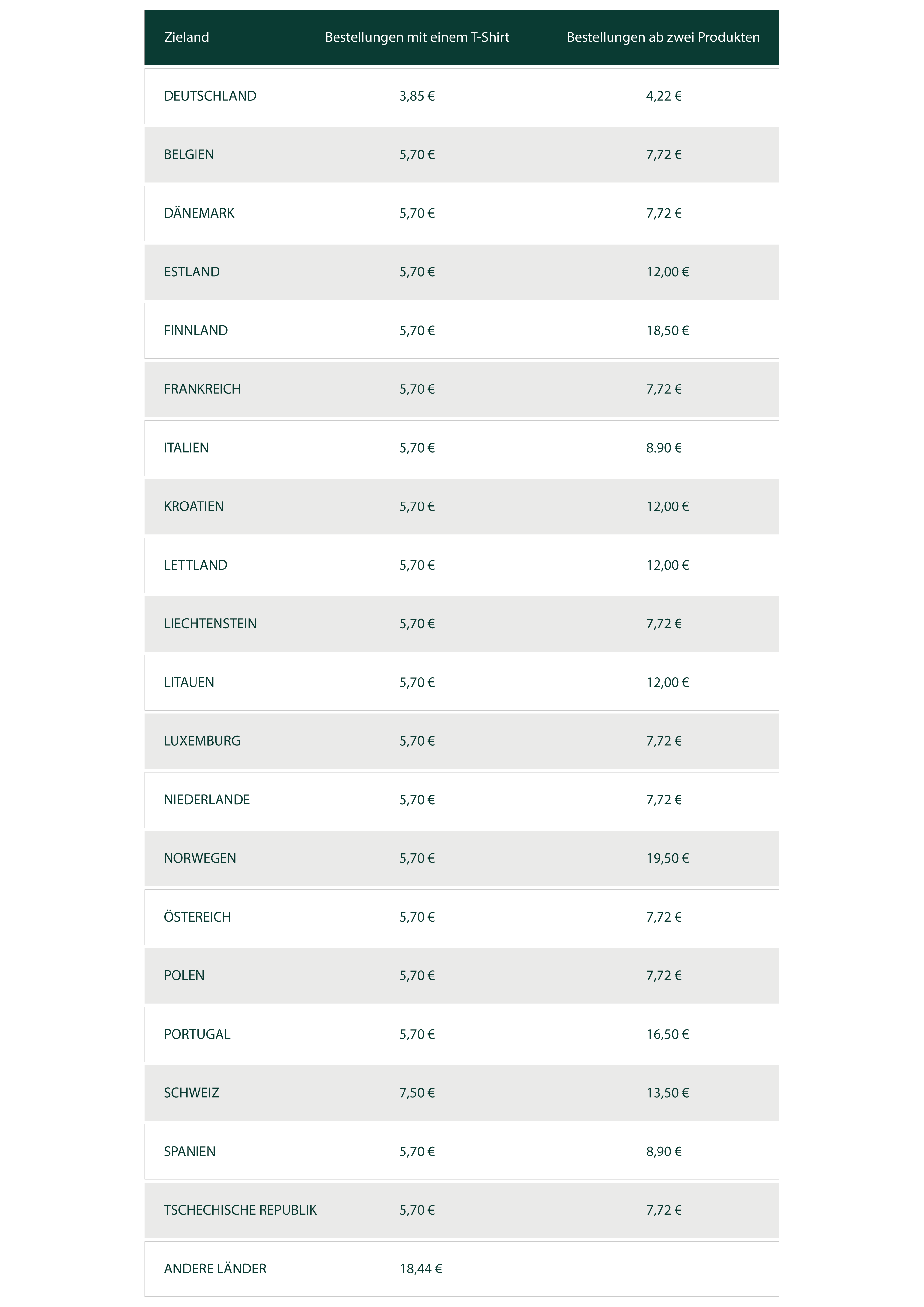 | Zieland | Bestellungen mit einem T-Shirt | Bestellungen ab zwei Produkten |
|---|---|---|
| DEUTSCHLAND | 3,85 € | 4,22 € |
| BELGIEN | 5,70 € | 7,72 € |
| DÄNEMARK | 5,70 € | 7,72 € |
| ESTLAND | 5,70 € | 12,00 € |
| FINNLAND | 5,70 € | 18,50 € |
| FRANKREICH | 5,70 € | 7,72 € |
| ITALIEN | 5,70 € | 8.90 € |
| KROATIEN | 5,70 € | 12,00 € |
| LETTLAND | 5,70 € | 12,00 € |
| LIECHTENSTEIN | 5,70 € | 7,72 € |
| LITAUEN | 5,70 € | 12,00 € |
| LUXEMBURG | 5,70 € | 7,72 € |
| NIEDERLANDE | 5,70 € | 7,72 € |
| NORWEGEN | 5,70 € | 19,50 € |
| ÖSTEREICH | 5,70 € | 7,72 € |
| POLEN | 5,70 € | 7,72 € |
| PORTUGAL | 5,70 € | 16,50 € |
| SCHWEIZ | 7,50 € | 13,50 € |
| SPANIEN | 5,70 € | 8,90 € |
| TSCHECHISCHE REPUBLIK | 5,70 € | 7,72 € |
| ANDERE LÄNDER | 18,44 € | |